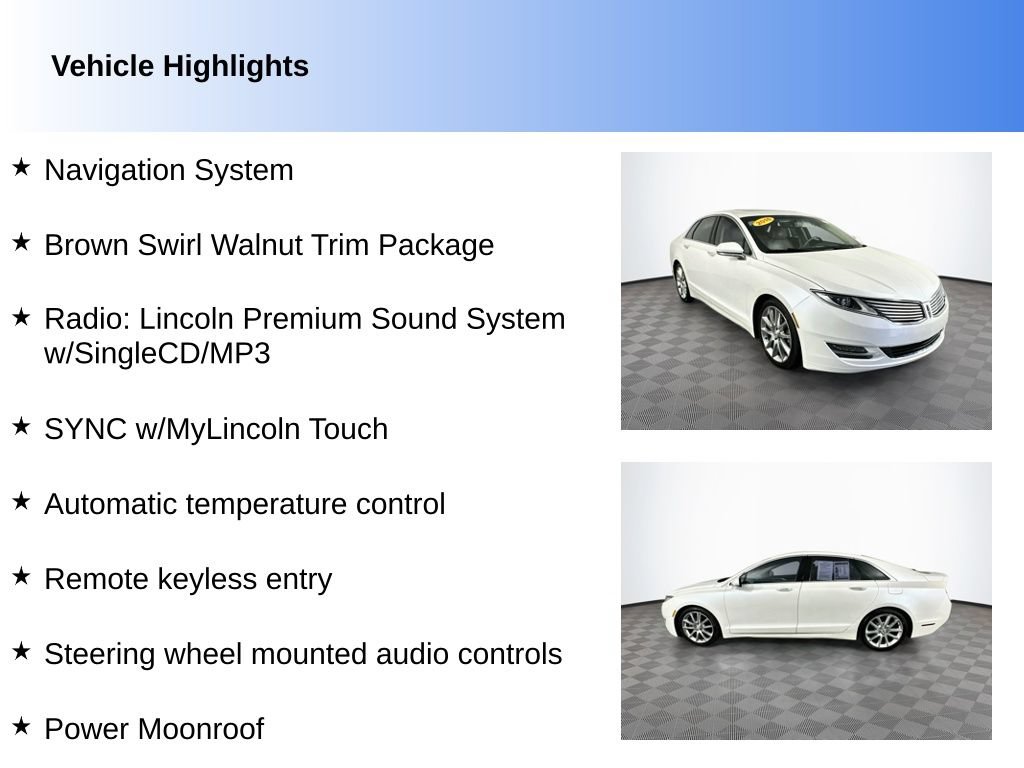 Vehicle Highlights

★ Navigation System

★ Brown Swirl Walnut Trim Package

★ Radio: Lincoln Premium Sound System w/SingleCD/MP3

★ SYNC w/MyLincoln Touch

★ Automatic temperature control

★ Remote keyless entry

★ Steering wheel mounted audio controls

★ Power Moonroof